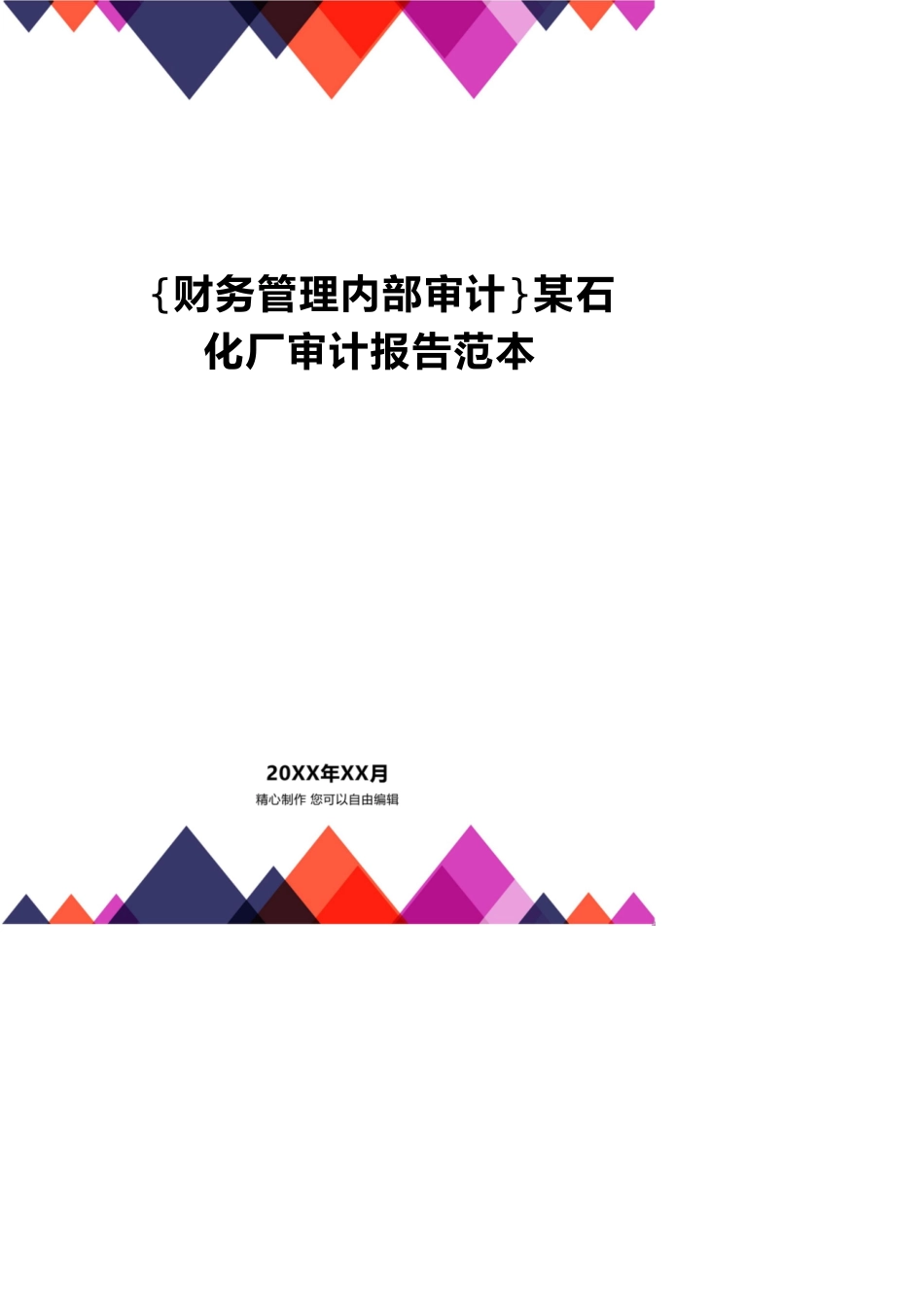 {财务管理内部审计}某石化厂审计报告范本

20XX年XX月

精心制作 您可以自由编辑